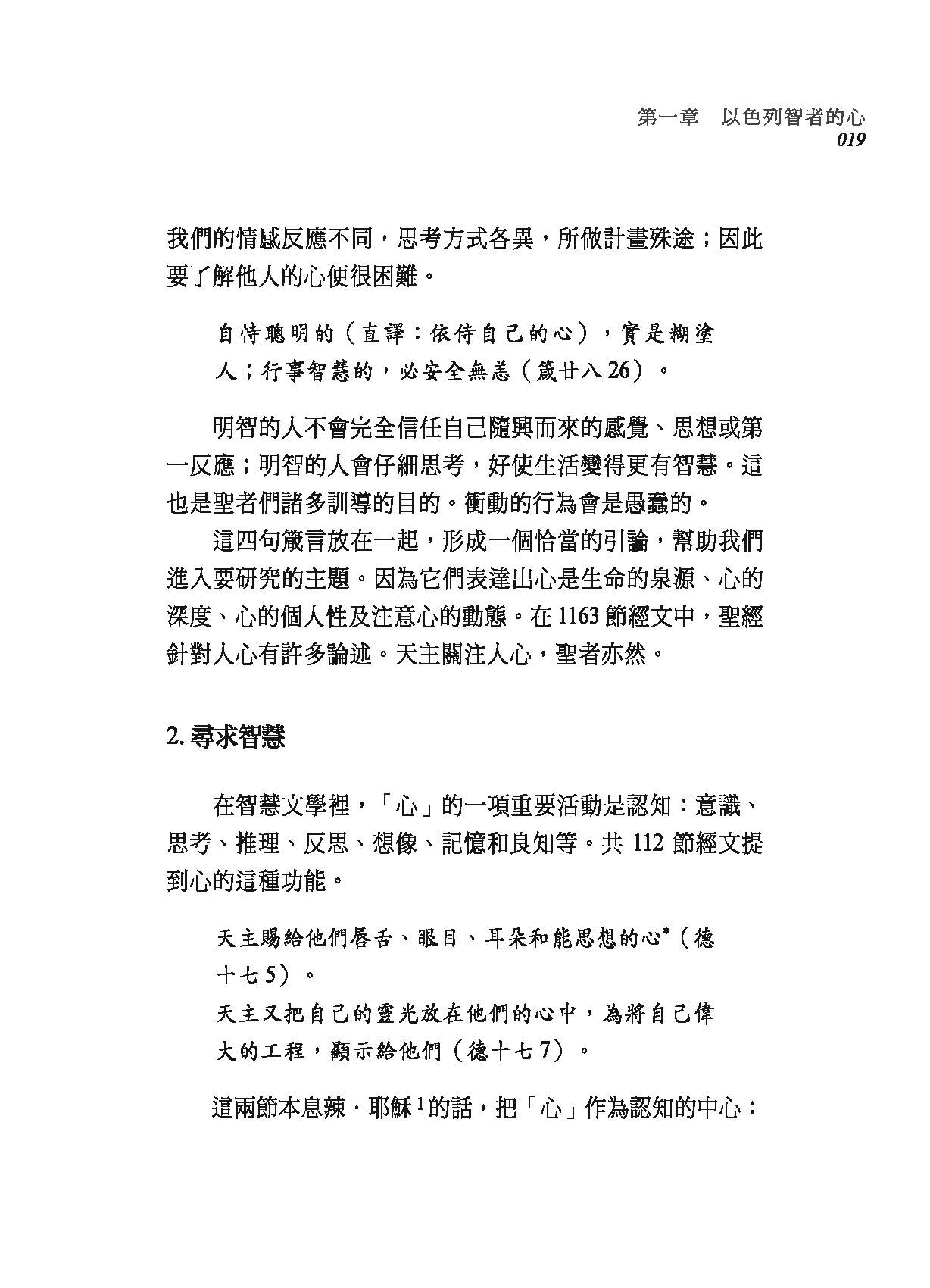 第一章　以色列智者的心
019

我們的情感反應不同，思考方式各異，所做計畫殊途；因此要了解他人的心便很困難。

自恃聰明的（直譯：依恃自己的心），實是糊塗人；行事智慧的，必安全無恙（箴廿八 26）。

明智的人不會完全信任自己隨興而來的感覺、思想或第一反應；明智的人會仔細思考，好使生活變得更有智慧。這也是聖者們諸多訓導的目的。衝動的行為會是愚蠢的。

這四句箴言放在一起，形成一個恰當的引論，幫助我們進入要研究的主題。因為它們表達出心是生命的泉源、心的深度、心的個人性及注意心的動態。在 1163 節經文中，聖經針對人心有許多論述。天主關注人心，聖者亦然。

2. 尋求智慧

在智慧文學裡，「心」的一項重要活動是認知：意識、思考、推理、反思、想像、記憶和良知等。共 112 節經文提到心的這種功能。

天主賜給他們唇舌、眼目、耳朵和能思想的心*（德十七 5）。
天主又把自己的靈光放在他們的心中，為將自己偉大的工程，顯示給他們（德十七 7）。

這兩節本息辣．耶穌$^1$的話，把「心」作為認知的中心：